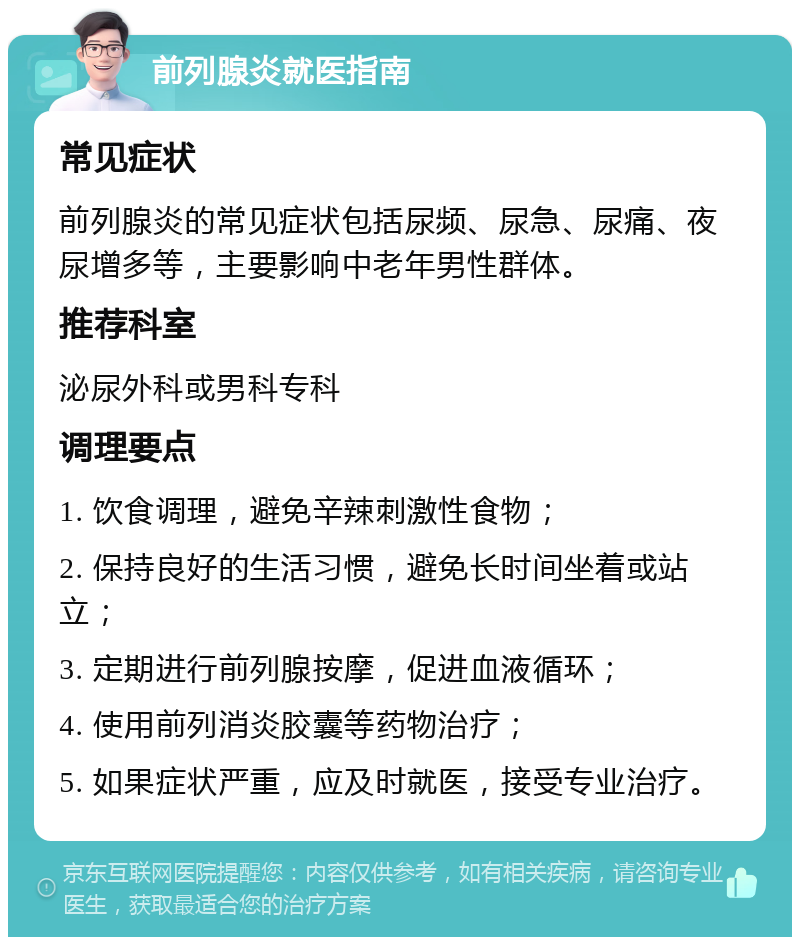 前列腺炎就医指南

常见症状

前列腺炎的常见症状包括尿频、尿急、尿痛、夜尿增多等，主要影响中老年男性群体。

推荐科室

泌尿外科或男科专科

调理要点

1. 饮食调理，避免辛辣刺激性食物；

2. 保持良好的生活习惯，避免长时间坐着或站立；

3. 定期进行前列腺按摩，促进血液循环；

4. 使用前列消炎胶囊等药物治疗；

5. 如果症状严重，应及时就医，接受专业治疗。

京东互联网医院提醒您：内容仅供参考，如有相关疾病，请咨询专业医生，获取最适合您的治疗方案